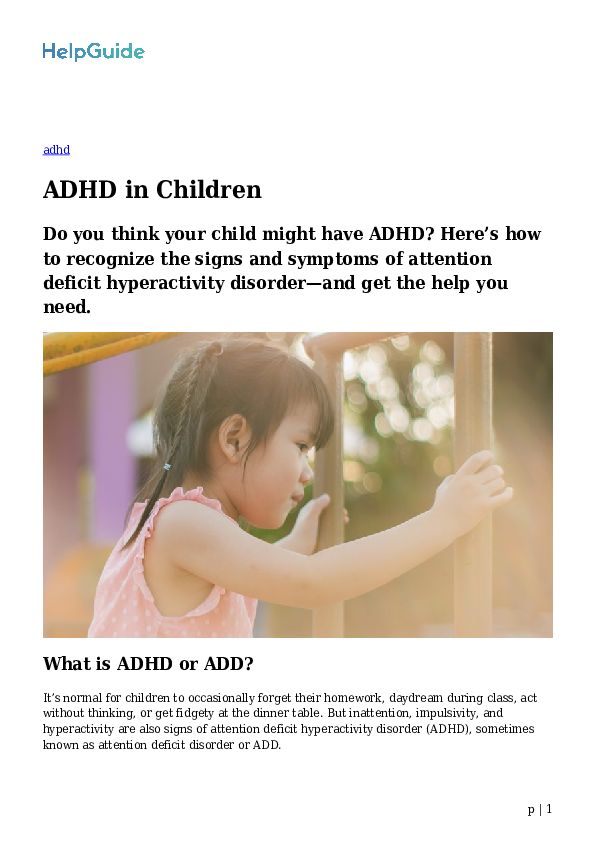 HelpGuide

adhd

ADHD in Children

Do you think your child might have ADHD? Here's how to recognize the signs and symptoms of attention deficit hyperactivity disorder—and get the help you need.

What is ADHD or ADD?

It's normal for children to occasionally forget their homework, daydream during class, act without thinking, or get fidgety at the dinner table. But inattention, impulsivity, and hyperactivity are also signs of attention deficit hyperactivity disorder (ADHD), sometimes known as attention deficit disorder or ADD.

p | 1